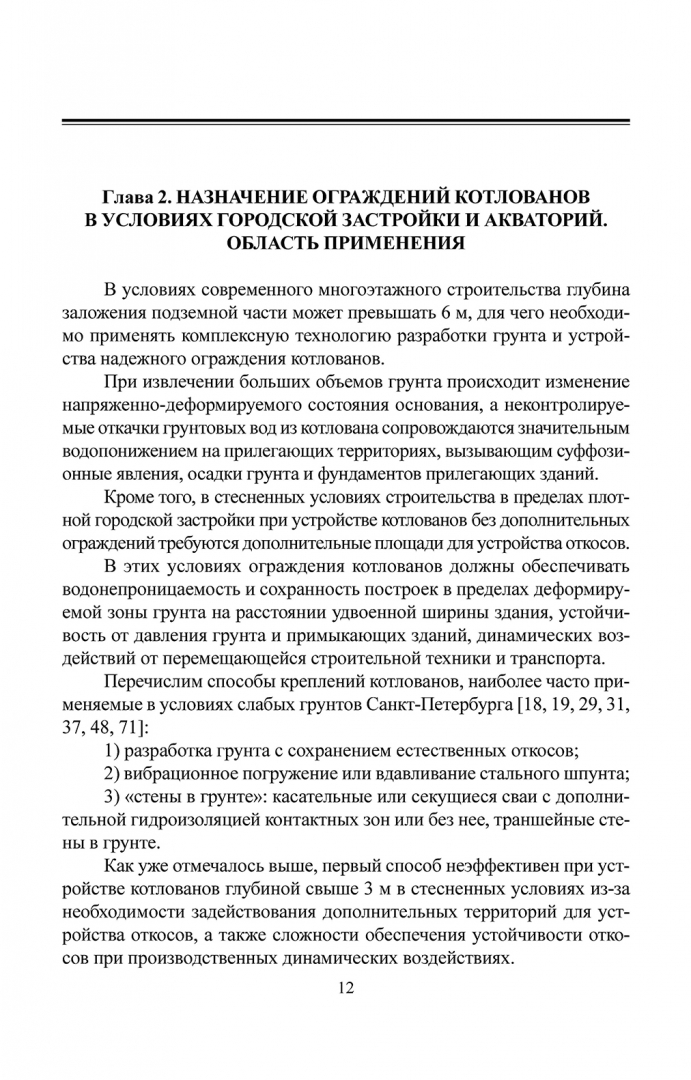 Глава 2. НАЗНАЧЕНИЕ ОГРАЖДЕНИЙ КОТЛОВАНОВ В УСЛОВИЯХ ГОРОДСКОЙ ЗАСТРОЙКИ И АКВАТОРИЙ. ОБЛАСТЬ ПРИМЕНЕНИЯ

В условиях современного многоэтажного строительства глубина заложения подземной части может превышать 6 м, для чего необходимо применять комплексную технологию разработки грунта и устройства надежного ограждения котлованов.

При извлечении больших объемов грунта происходит изменение напряженно-деформируемого состояния основания, а неконтролируемые откачки грунтовых вод из котлована сопровождаются значительным водопонижением на прилегающих территориях, вызывающим суффозионные явления, осадки грунта и фундаментов прилегающих зданий.

Кроме того, в стесненных условиях строительства в пределах плотной городской застройки при устройстве котлованов без дополнительных ограждений требуются дополнительные площади для устройства откосов.

В этих условиях ограждения котлованов должны обеспечивать водонепроницаемость и сохранность построек в пределах деформируемой зоны грунта на расстоянии удвоенной ширины здания, устойчивость от давления грунта и примыкающих зданий, динамических воздействий от перемещающейся строительной техники и транспорта.

Перечислим способы креплений котлованов, наиболее часто применяемые в условиях слабых грунтов Санкт-Петербурга [18, 19, 29, 31, 37, 48, 71]:

1) разработка грунта с сохранением естественных откосов;

2) вибрационное погружение или вдавливание стального шпунта;

3) «стены в грунте»: касательные или секущиеся сваи с дополнительной гидроизоляцией контактных зон или без нее, траншейные стены в грунте.

Как уже отмечалось выше, первый способ неэффективен при устройстве котлованов глубиной свыше 3 м в стесненных условиях из-за необходимости задействования дополнительных территорий для устройства откосов, а также сложности обеспечения устойчивости откосов при производственных динамических воздействиях.

12